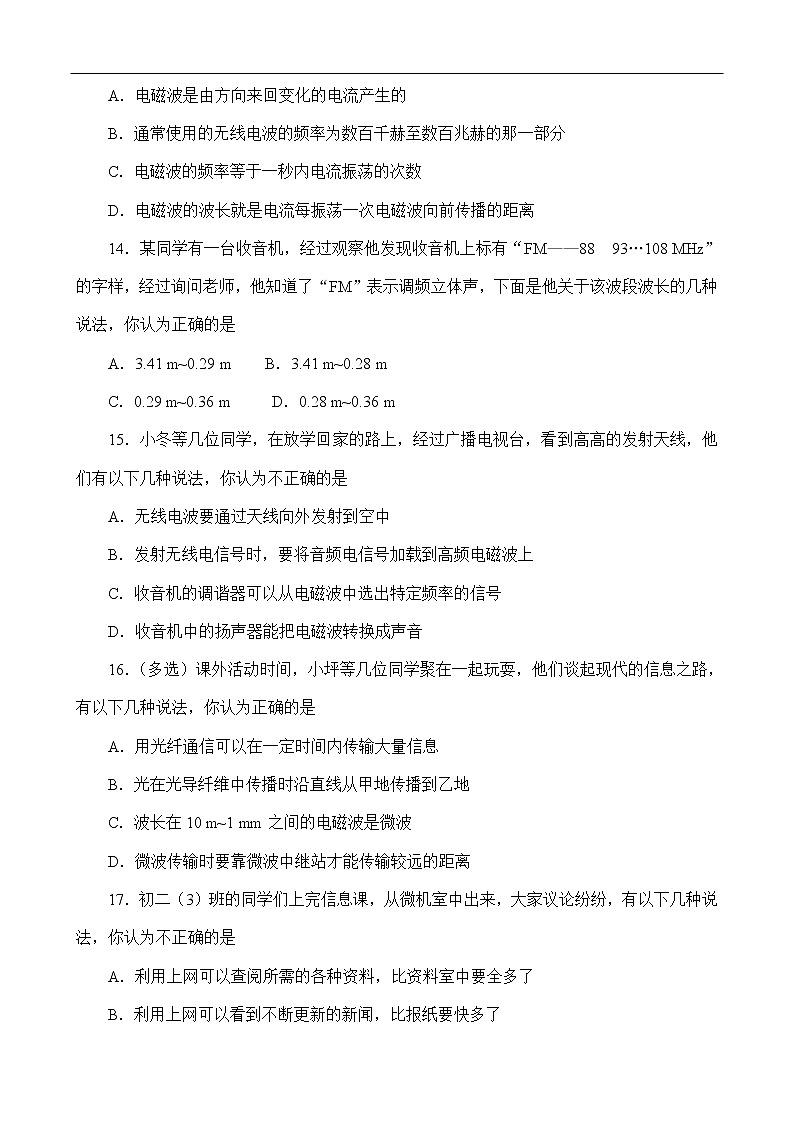 A. 电磁波是由方向来回变化的电流产生的

B. 通常使用的无线电波的频率为数百千赫至数百兆赫的那一部分

C. 电磁波的频率等于一秒内电流振荡的次数

D. 电磁波的波长就是电流每振荡一次电磁波向前传播的距离

14. 某同学有一台收音机，经过观察他发现收音机上标有“FM——88　93…108 MHz”的字样，经过询问老师，他知道了“FM”表示调频立体声，下面是他关于该波段波长的几种说法，你认为正确的是

A. 3.41 m~0.29 m　　B. 3.41 m~0.28 m

C. 0.29 m~0.36 m　　D. 0.28 m~0.36 m

15. 小冬等几位同学，在放学回家的路上，经过广播电视台，看到高高的发射天线，他们有以下几种说法，你认为不正确的是

A. 无线电波要通过天线向外发射到空中

B. 发射无线电信号时，要将音频电信号加载到高频电磁波上

C. 收音机的调谐器可以从电磁波中选出特定频率的信号

D. 收音机中的扬声器能把电磁波转换成声音

16.（多选）课外活动时间，小坪等几位同学聚在一起玩耍，他们谈起现代的信息之路，有以下几种说法，你认为正确的是

A. 用光纤通信可以在一定时间内传输大量信息

B. 光在光导纤维中传播时沿直线从甲地传播到乙地

C. 波长在 10 m~1 mm 之间的电磁波是微波

D. 微波传输时要靠微波中继站才能传输较远的距离

17. 初二（3）班的同学们上完信息课，从微机室中出来，大家议论纷纷，有以下几种说法，你认为不正确的是

A. 利用上网可以查阅所需的各种资料，比资料室中要全多了

B. 利用上网可以看到不断更新的新闻，比报纸要快多了